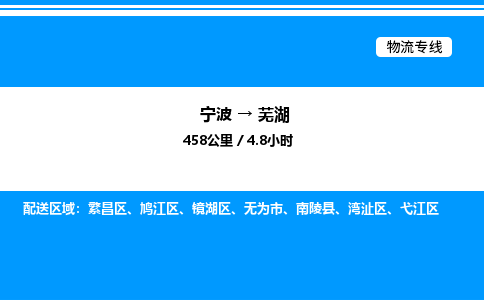 物流专线

宁波 → 芜湖

458公里 / 4.8小时

配送区域：繁昌区、鸠江区、镜湖区、无为市、南陵县、湾沚区、弋江区